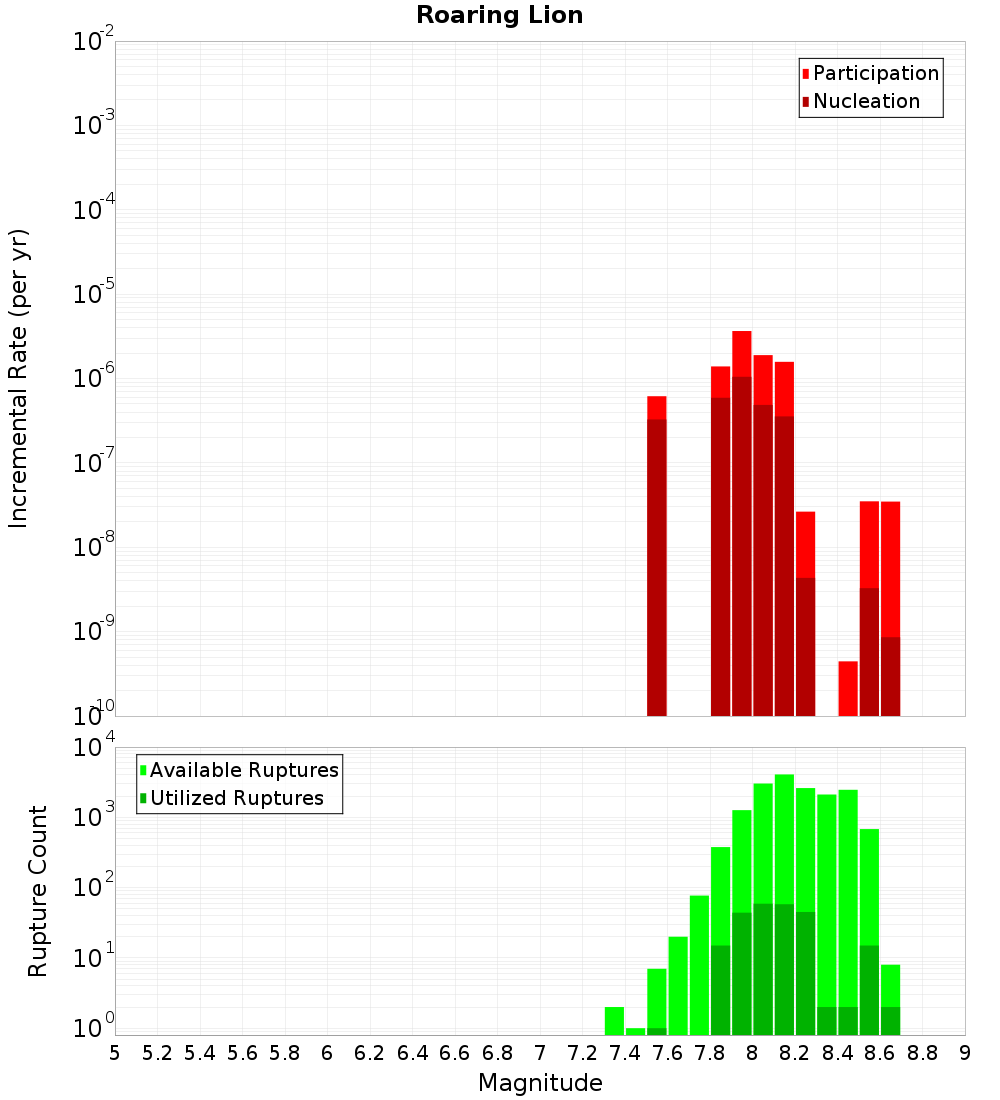 Roaring Lion

Participation
Nucleation

Incremental Rate (per yr)

$10^{-2}$
$10^{-3}$
$10^{-4}$
$10^{-5}$
$10^{-6}$
$10^{-7}$
$10^{-8}$
$10^{-9}$
$10^{-10}$

Available Ruptures
Utilized Ruptures

Rupture Count

$10^{4}$
$10^{3}$
$10^{2}$
$10^{1}$
$10^{0}$

5 5.2 5.4 5.6 5.8 6 6.2 6.4 6.6 6.8 7 7.2 7.4 7.6 7.8 8 8.2 8.4 8.6 8.8 9

Magnitude